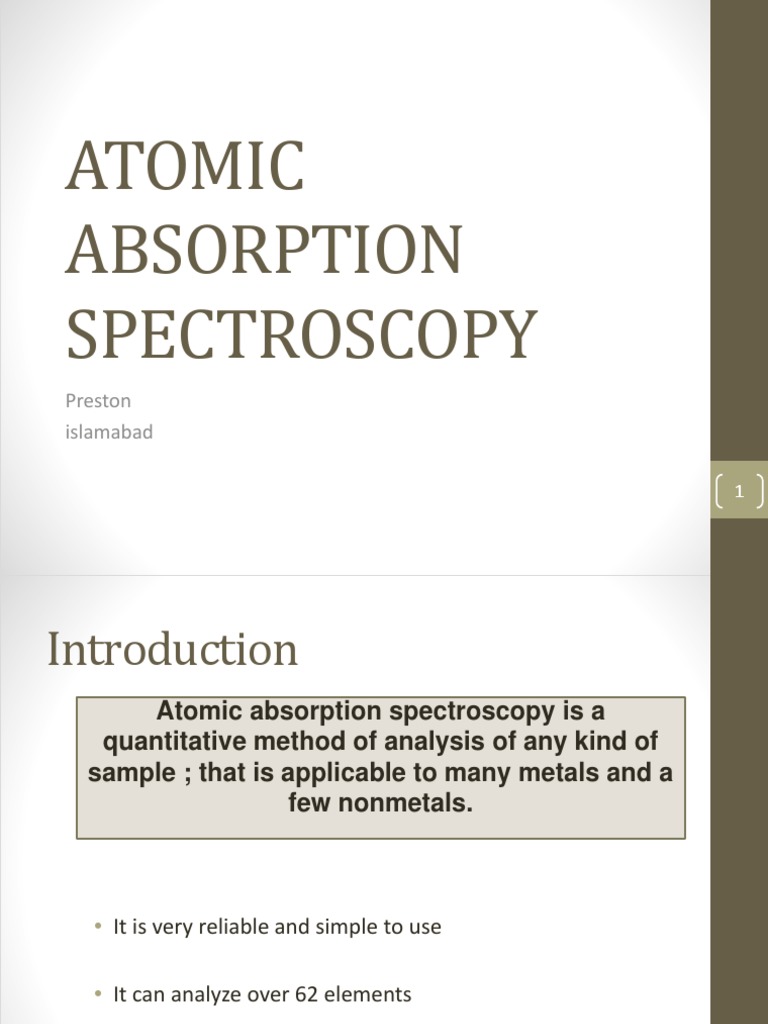 ATOMIC ABSORPTION SPECTROSCOPY

Preston
islamabad

1

Introduction

Atomic absorption spectroscopy is a quantitative method of analysis of any kind of sample ; that is applicable to many metals and a few nonmetals.

• It is very reliable and simple to use

• It can analyze over 62 elements